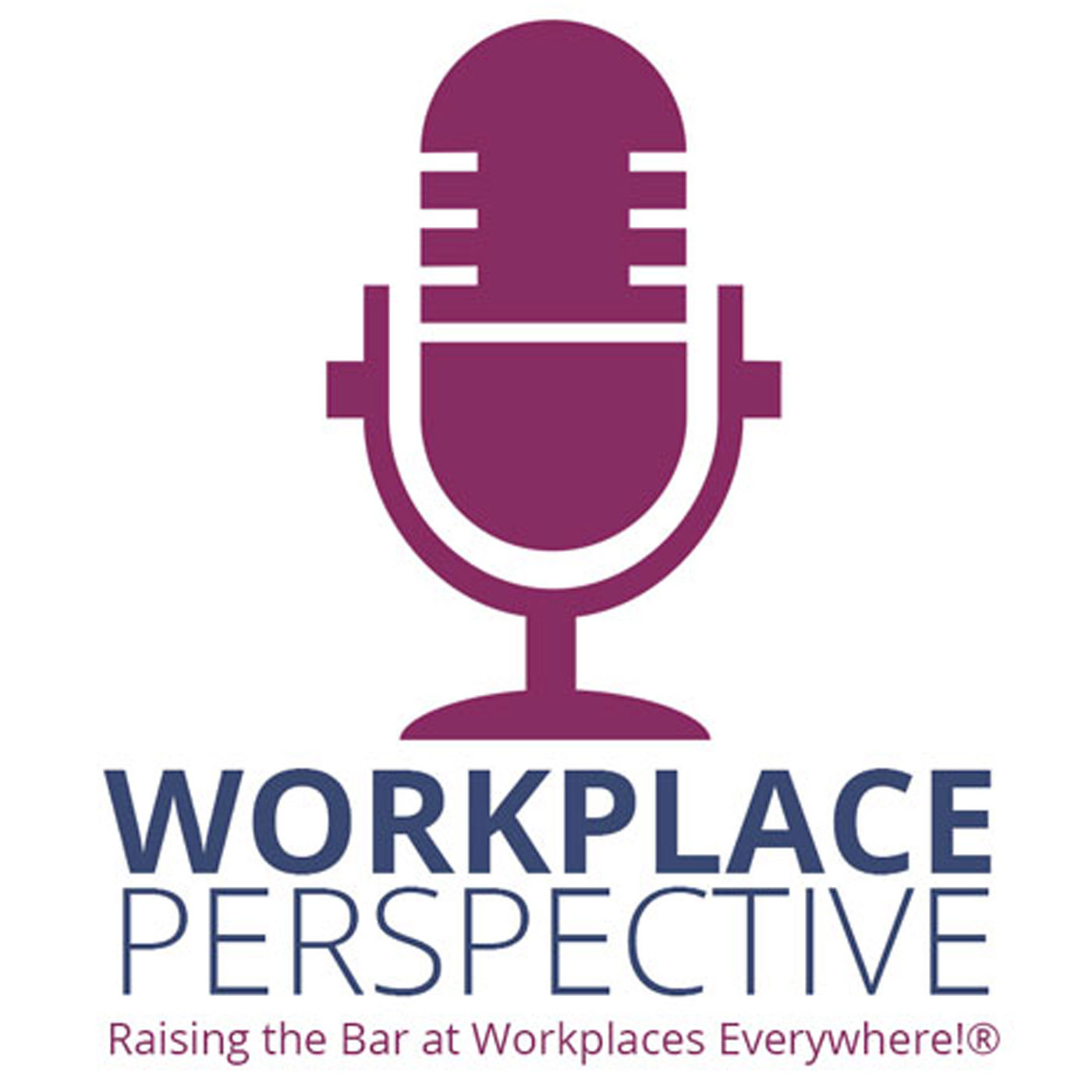 WORKPLACE
PERSPECTIVE
Raising the Bar at Workplaces Everywhere!®